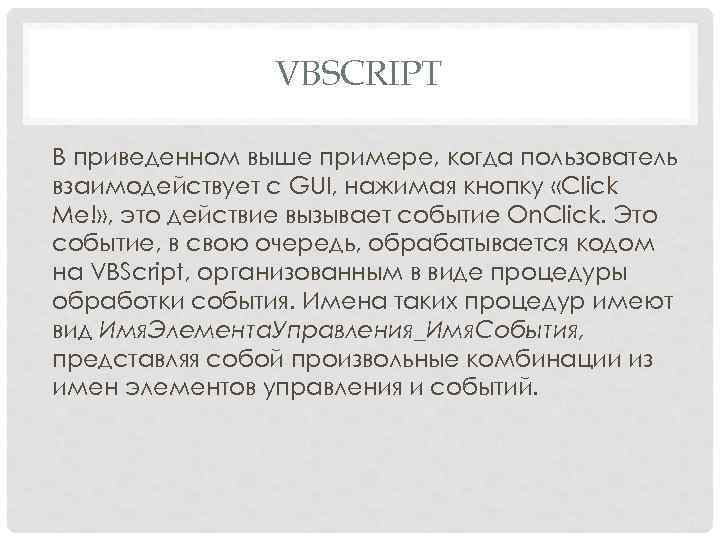 VBSCRIPT

В приведенном выше примере, когда пользователь взаимодействует с GUI, нажимая кнопку «Click Me!», это действие вызывает событие OnClick. Это событие, в свою очередь, обрабатывается кодом на VBScript, организованным в виде процедуры обработки события. Имена таких процедур имеют вид ИмяЭлементаУправления_ИмяСобытия, представляя собой произвольные комбинации из имен элементов управления и событий.